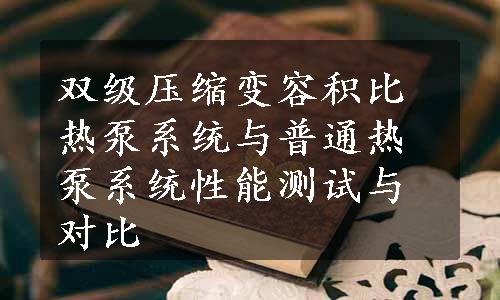 双级压缩变容积比热泵系统与普通热泵系统性能测试与对比